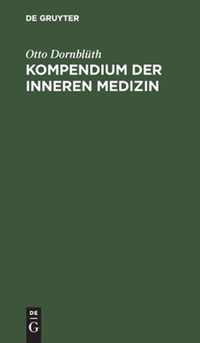 DE GRUYTER

Otto Dornblüth

KOMPENDIUM DER INNEREN MEDIZIN

DE G